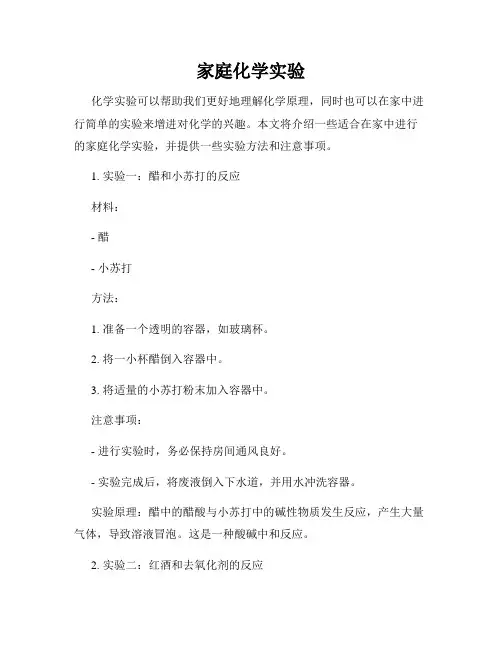 家庭化学实验

化学实验可以帮助我们更好地理解化学原理，同时也可以在家中进行简单的实验来增进对化学的兴趣。本文将介绍一些适合在家中进行的家庭化学实验，并提供一些实验方法和注意事项。

1. 实验一：醋和小苏打的反应

材料：

- 醋

- 小苏打

方法：

1. 准备一个透明的容器，如玻璃杯。

2. 将一小杯醋倒入容器中。

3. 将适量的小苏打粉末加入容器中。

注意事项：

- 进行实验时，务必保持房间通风良好。

- 实验完成后，将废液倒入下水道，并用水冲洗容器。

实验原理：醋中的醋酸与小苏打中的碱性物质发生反应，产生大量气体，导致溶液冒泡。这是一种酸碱中和反应。

2. 实验二：红酒和去氧化剂的反应